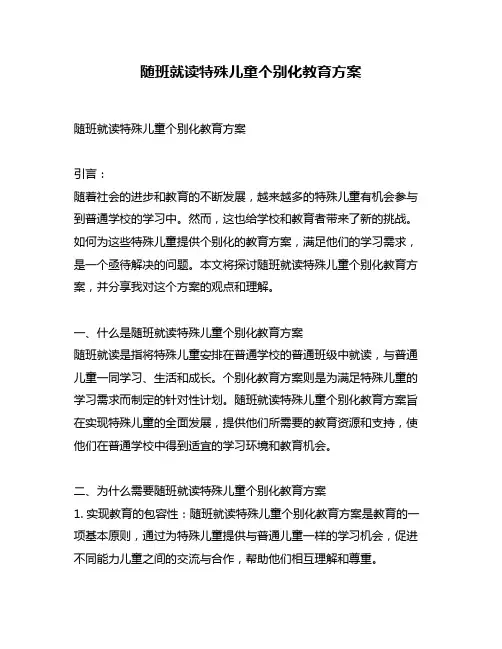 随班就读特殊儿童个别化教育方案

随班就读特殊儿童个别化教育方案

引言：

随着社会的进步和教育的不断发展，越来越多的特殊儿童有机会参与到普通学校的学习中。然而，这也给学校和教育者带来了新的挑战。如何为这些特殊儿童提供个别化的教育方案，满足他们的学习需求，是一个亟待解决的问题。本文将探讨随班就读特殊儿童个别化教育方案，并分享我对这个方案的观点和理解。

一、什么是随班就读特殊儿童个别化教育方案

随班就读是指将特殊儿童安排在普通学校的普通班级中就读，与普通儿童一同学习、生活和成长。个别化教育方案则是为满足特殊儿童的学习需求而制定的针对性计划。随班就读特殊儿童个别化教育方案旨在实现特殊儿童的全面发展，提供他们所需要的教育资源和支持，使他们在普通学校中得到适宜的学习环境和教育机会。

二、为什么需要随班就读特殊儿童个别化教育方案

1. 实现教育的包容性：随班就读特殊儿童个别化教育方案是教育的一项基本原则，通过为特殊儿童提供与普通儿童一样的学习机会，促进不同能力儿童之间的交流与合作，帮助他们相互理解和尊重。